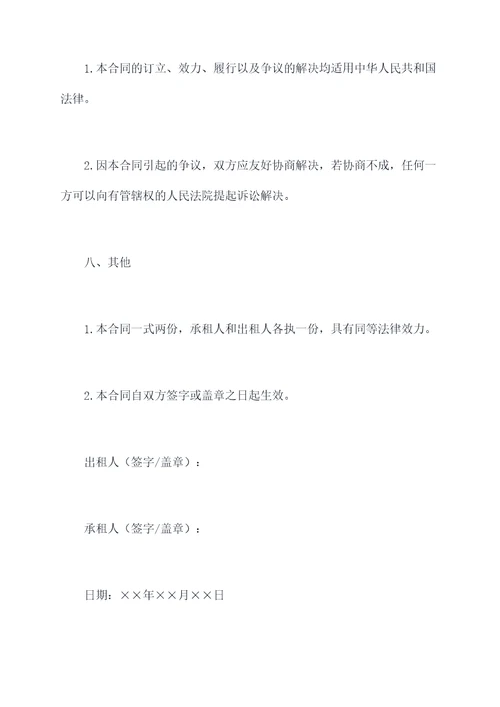 1.本合同的订立、效力、履行以及争议的解决均适用中华人民共和国法律。

2.因本合同引起的争议，双方应友好协商解决，若协商不成，任何一方可以向有管辖权的人民法院提起诉讼解决。

八、其他

1.本合同一式两份，承租人和出租人各执一份，具有同等法律效力。

2.本合同自双方签字或盖章之日起生效。

出租人（签字/盖章）：

承租人（签字/盖章）：

日期：××年××月××日